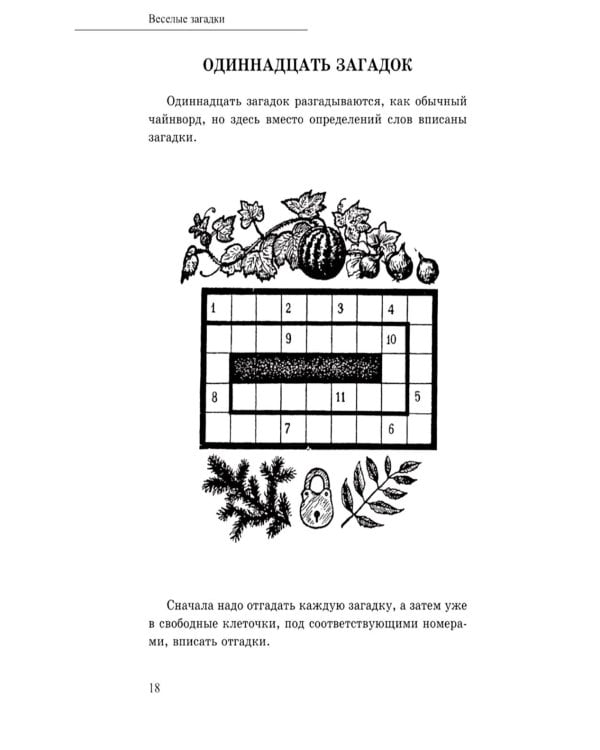 Веселые загадки

ОДИННАДЦАТЬ ЗАГАДОК

Одиннадцать загадок разгадываются, как обычный чайнворд, но здесь вместо определений слов вписаны загадки.

1 2 3 4
9 10
8 11 5
7 6

Сначала надо отгадать каждую загадку, а затем уже в свободные клеточки, под соответствующими номерами, вписать отгадки.

18